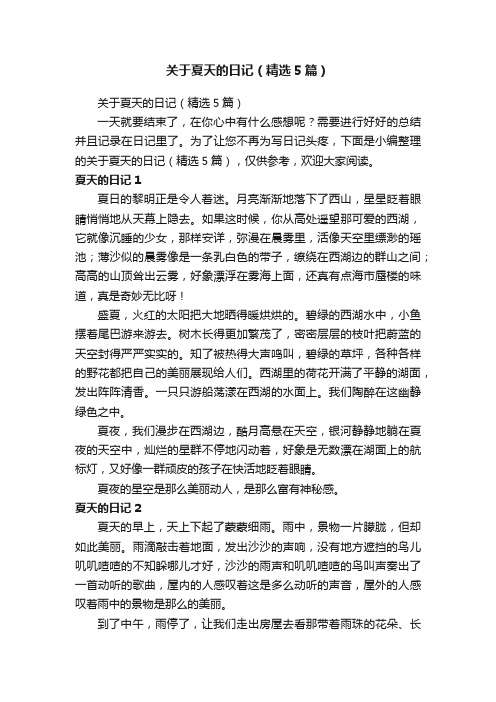 关于夏天的日记（精选5篇）

关于夏天的日记（精选5篇）

一天就要结束了，在你心中有什么感想呢？需要进行好好的总结并且记录在日记里了。为了让您不再为写日记头疼，下面是小编整理的关于夏天的日记（精选5篇），仅供参考，欢迎大家阅读。

夏天的日记1

夏日的黎明正是令人着迷。月亮渐渐地落下了西山，星星眨着眼睛悄悄地从天幕上隐去。如果这时候，你从高处遥望那可爱的西湖，它就像沉睡的少女，那样安详，弥漫在晨雾里，活像天空里缥渺的瑶池；薄沙似的晨雾像是一条乳白色的带子，缭绕在西湖边的群山之间；高高的山顶耸出云雾，好象漂浮在雾海上面，还真有点海市蜃楼的味道，真是奇妙无比呀！

盛夏，火红的太阳把大地晒得暖烘烘的。碧绿的西湖水中，小鱼摆着尾巴游来游去。树木长得更加繁茂了，密密层层的枝叶把蔚蓝的天空封得严严实实的。知了被热得大声鸣叫，碧绿的草坪，各种各样的野花都把自己的美丽展现给人们。西湖里的荷花开满了平静的湖面，发出阵阵清香。一只只游船荡漾在西湖的水面上。我们陶醉在这幽静绿色之中。

夏夜，我们漫步在西湖边，皓月高悬在天空，银河静静地躺在夏夜的天空中，灿烂的星群不停地闪动着，好象是无数漂在湖面上的航标灯，又好像一群顽皮的孩子在快活地眨着眼睛。

夏夜的星空是那么美丽动人，是那么富有神秘感。

夏天的日记2

夏天的早上，天上下起了蒙蒙细雨。雨中，景物一片朦胧，但却如此美丽。雨滴敲击着地面，发出沙沙的声响，没有地方遮挡的鸟儿叽叽喳喳的不知躲哪儿才好，沙沙的雨声和叽叽喳喳的鸟叫声奏出了一首动听的歌曲，屋内的人感叹着这是多么动听的声音，屋外的人感叹着雨中的景物是那么的美丽。

到了中午，雨停了，让我们走出房屋去看那带着雨珠的花朵、长